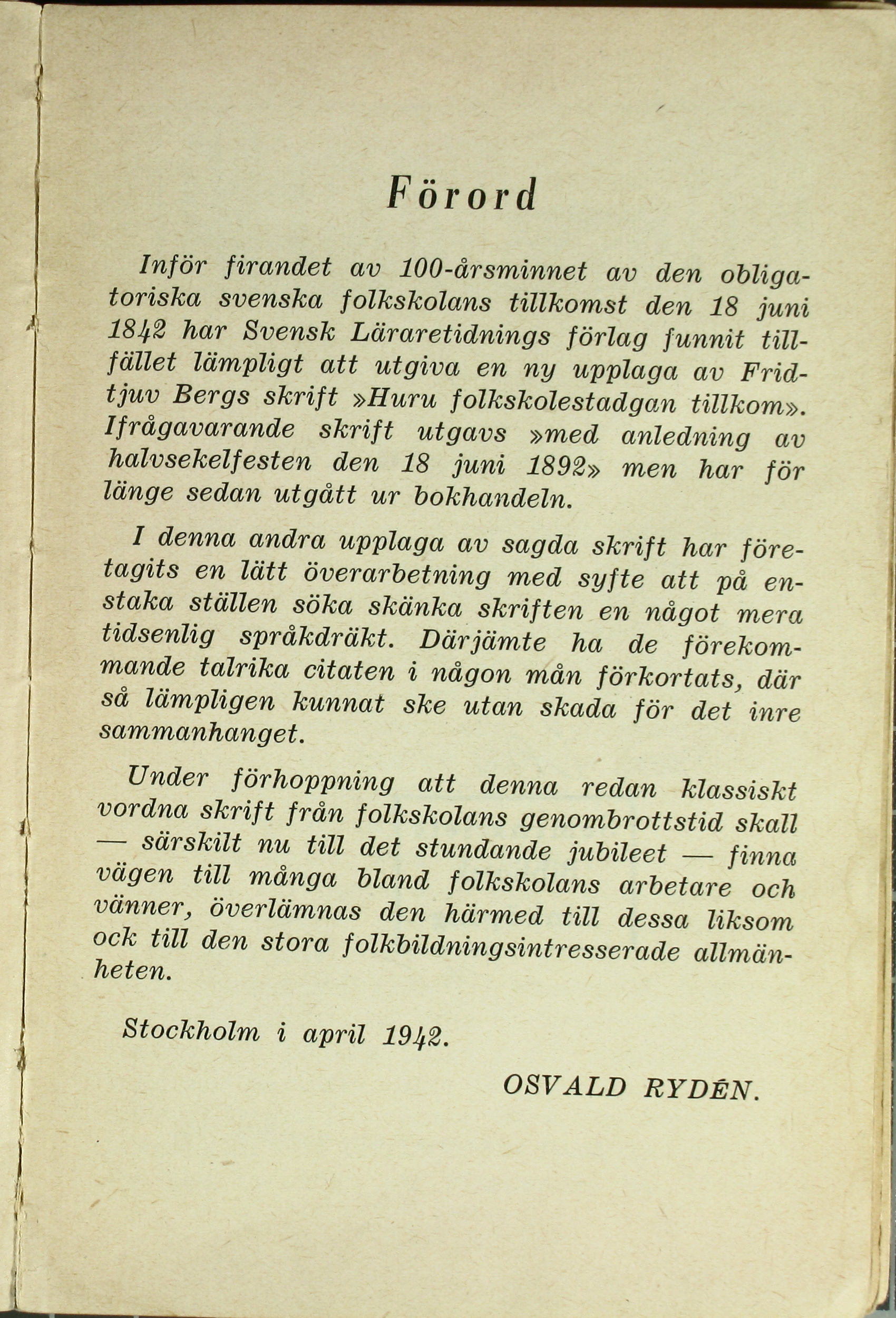 Förord

Inför firandet av 100-årsminnet av den obligatoriska svenska folkskolans tillkomst den 18 juni 1842 har Svensk Läraretidnings förlag funnit tillfället lämpligt att utgiva en ny upplaga av Fridtjuv Bergs skrift »Huru folkskolestadgan tillkom». Ifrågavarande skrift utgavs »med anledning av halvsekelfesten den 18 juni 1892» men har för länge sedan utgått ur bokhandeln.

I denna andra upplaga av sagda skrift har företagits en lätt överarbetning med syfte att på enstaka ställen söka skänka skriften en något mera tidsenlig språkdräkt. Därjämte ha de förekommande talrika citaten i någon mån förkortats, där så lämpligen kunnat ske utan skada för det inre sammanhanget.

Under förhoppning att denna redan klassiskt vordna skrift från folkskolans genombrottstid skall — särskilt nu till det stundande jubileet — finna vägen till många bland folkskolans arbetare och vänner, överlämnas den härmed till dessa liksom ock till den stora folkbildningsintresserade allmänheten.

Stockholm i april 1942.

OSVALD RYDÉN.